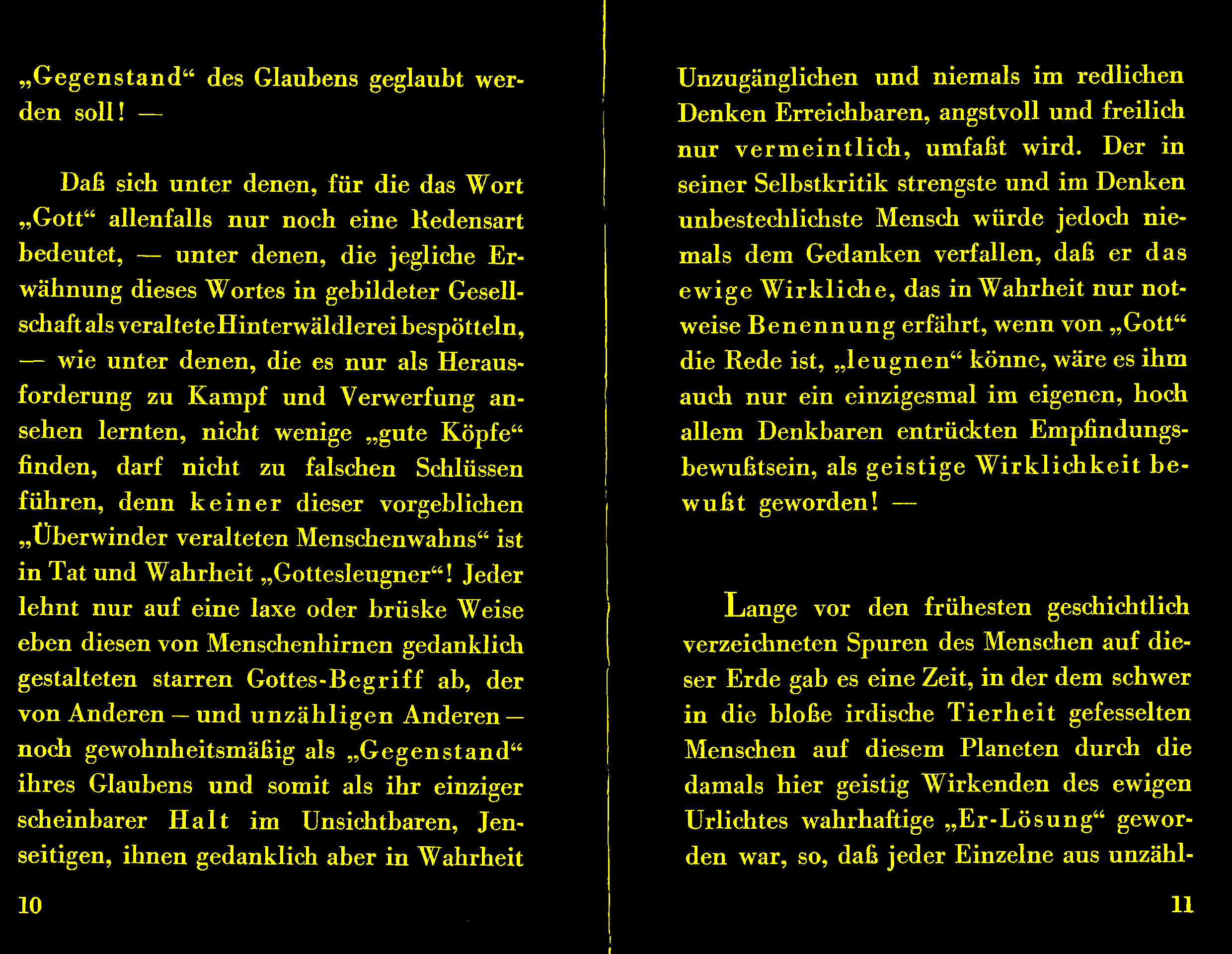 „Gegenstand“ des Glaubens geglaubt werden soll! —

Daß sich unter denen, für die das Wort „Gott“ allenfalls nur noch eine Redensart bedeutet, — unter denen, die jegliche Erwähnung dieses Wortes in gebildeter Gesellschaft als veraltete Hinterwäldlerei bespötteln, — wie unter denen, die es nur als Herausforderung zu Kampf und Verwerfung ansehen lernten, nicht wenige „gute Köpfe“ finden, darf nicht zu falschen Schlüssen führen, denn keiner dieser vorgeblichen „Überwinder veralteten Menschenwahns“ ist in Tat und Wahrheit „Gottesleugner“! Jeder lehnt nur auf eine laxe oder brüske Weise eben diesen von Menschenhirnen gedanklich gestalteten starren Gottes-Begriff ab, der von Anderen — und unzähligen Anderen — noch gewohnheitsmäßig als „Gegenstand“ ihres Glaubens und somit als ihr einziger scheinbarer Halt im Unsichtbaren, Jenseitigen, ihnen gedanklich aber in Wahrheit

10

Unzugänglichen und niemals im redlichen Denken Erreichbaren, angstvoll und freilich nur vermeintlich, umfaßt wird. Der in seiner Selbstkritik strengste und im Denken unbestechlichste Mensch würde jedoch niemals dem Gedanken verfallen, daß er das ewige Wirkliche, das in Wahrheit nur notweise Benennung erfährt, wenn von „Gott“ die Rede ist, „leugnen“ könne, wäre es ihm auch nur ein einzigesmal im eigenen, hoch allem Denkbaren entrückten Empfindungsbewußtsein, als geistige Wirklichkeit bewußt geworden! —

Lange vor den frühesten geschichtlich verzeichneten Spuren des Menschen auf dieser Erde gab es eine Zeit, in der dem schwer in die bloße irdische Tierheit gefesselten Menschen auf diesem Planeten durch die damals hier geistig Wirkenden des ewigen Urlichtes wahrhaftige „Er-Lösung“ geworden war, so, daß jeder Einzelne aus unzähl-

11